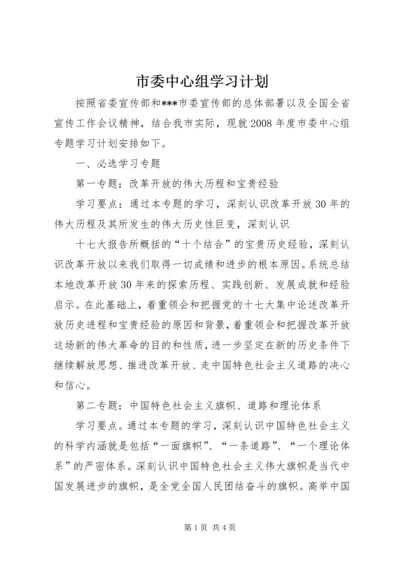 市委中心组学习计划

按照省委宣传部和***市委宣传部的总体部署以及全国全省宣传工作会议精神，结合我市实际，现就2008年度市委中心组专题学习计划安排如下。

一、必选学习专题

第一专题：改革开放的伟大历程和宝贵经验

学习要点：通过本专题的学习，深刻认识改革开放30年的伟大历程及其所发生的伟大历史性巨变，深刻认识

十七大报告所概括的“十个结合”的宝贵历史经验，深刻认识改革开放以来我们取得一切成绩和进步的根本原因。系统总结本地改革开放30年来的探索历程、实践创新、发展成就和经验启示。在此基础上，着重领会和把握党的十七大集中论述改革开放历史进程和宝贵经验的原因和背景，着重领会和把握改革开放这场新的伟大革命的目的和性质，进一步坚定在新的历史条件下继续解放思想、推进改革开放、走中国特色社会主义道路的决心和信心。

第二专题：中国特色社会主义旗帜、道路和理论体系

学习要点。通过本专题的学习，深刻认识中国特色社会主义的科学内涵就是包括“一面旗帜”、“一条道路”、“一个理论体系”的严密体系。深刻认识中国特色社会主义伟大旗帜是当代中国发展进步的旗帜，是全党全国人民团结奋斗的旗帜。高举中国

第1页 共4页